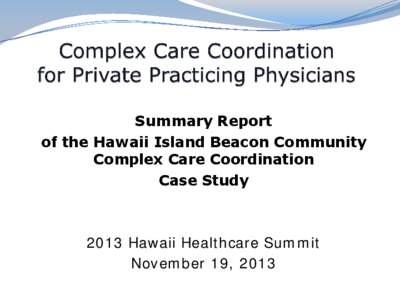 Complex Care Coordination for Private Practicing Physicians

Summary Report
of the Hawaii Island Beacon Community
Complex Care Coordination
Case Study

2013 Hawaii Healthcare Summit
November 19, 2013